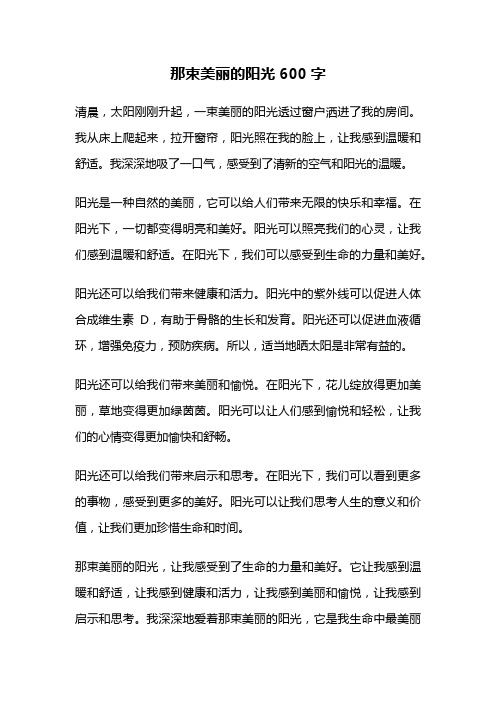 那束美丽的阳光 600 字

清晨，太阳刚刚升起，一束美丽的阳光透过窗户洒进了我的房间。我从床上爬起来，拉开窗帘，阳光照在我的脸上，让我感到温暖和舒适。我深深地吸了一口气，感受到了清新的空气和阳光的温暖。

阳光是一种自然的美丽，它可以给人们带来无限的快乐和幸福。在阳光下，一切都变得明亮和美好。阳光可以照亮我们的心灵，让我们感到温暖和舒适。在阳光下，我们可以感受到生命的力量和美好。

阳光还可以给我们带来健康和活力。阳光中的紫外线可以促进人体合成维生素 D，有助于骨骼的生长和发育。阳光还可以促进血液循环，增强免疫力，预防疾病。所以，适当地晒太阳是非常有益的。

阳光还可以给我们带来美丽和愉悦。在阳光下，花儿绽放得更加美丽，草地变得更加绿茵茵。阳光可以让人们感到愉悦和轻松，让我们的心情变得更加愉快和舒畅。

阳光还可以给我们带来启示和思考。在阳光下，我们可以看到更多的事物，感受到更多的美好。阳光可以让我们思考人生的意义和价值，让我们更加珍惜生命和时间。

那束美丽的阳光，让我感受到了生命的力量和美好。它让我感到温暖和舒适，让我感到健康和活力，让我感到美丽和愉悦，让我感到启示和思考。我深深地爱着那束美丽的阳光，它是我生命中最美丽